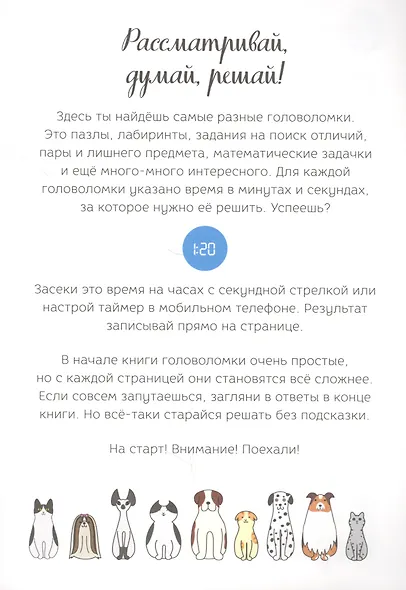 Рассматривай, думай, решай!

Здесь ты найдёшь самые разные головоломки. Это пазлы, лабиринты, задания на поиск отличий, пары и лишнего предмета, математические задачки и ещё много-много интересного. Для каждой головоломки указано время в минутах и секундах, за которое нужно её решить. Успеешь?

1:20

Засеки это время на часах с секундной стрелкой или настрой таймер в мобильном телефоне. Результат записывай прямо на странице.

В начале книги головоломки очень простые, но с каждой страницей они становятся всё сложнее. Если совсем запутаешься, загляни в ответы в конце книги. Но всё-таки старайся решать без подсказки.

На старт! Внимание! Поехали!